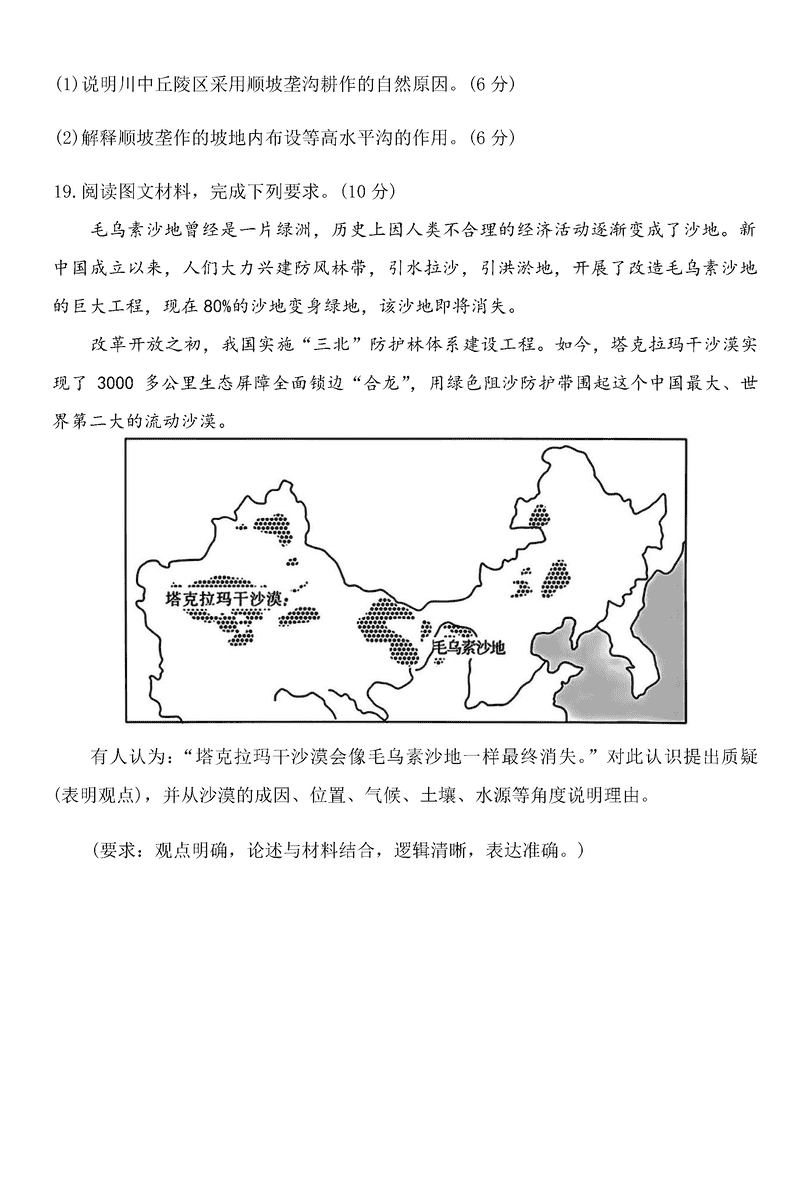 (1)说明川中丘陵区采用顺坡垄沟耕作的自然原因。(6 分)

(2)解释顺坡垄作的坡地内布设等高水平沟的作用。(6 分)

19.阅读图文材料，完成下列要求。(10 分)

毛乌素沙地曾经是一片绿洲，历史上因人类不合理的经济活动逐渐变成了沙地。新中国成立以来，人们大力兴建防风林带，引水拉沙，引洪淤地，开展了改造毛乌素沙地的巨大工程，现在80%的沙地变身绿地，该沙地即将消失。

改革开放之初，我国实施“三北”防护林体系建设工程。如今，塔克拉玛干沙漠实现了 3000 多公里生态屏障全面锁边“合龙”，用绿色阻沙防护带围起这个中国最大、世界第二大的流动沙漠。

塔克拉玛干沙漠

毛乌素沙地

有人认为：“塔克拉玛干沙漠会像毛乌素沙地一样最终消失。”对此认识提出质疑(表明观点)，并从沙漠的成因、位置、气候、土壤、水源等角度说明理由。

(要求：观点明确，论述与材料结合，逻辑清晰，表达准确。)